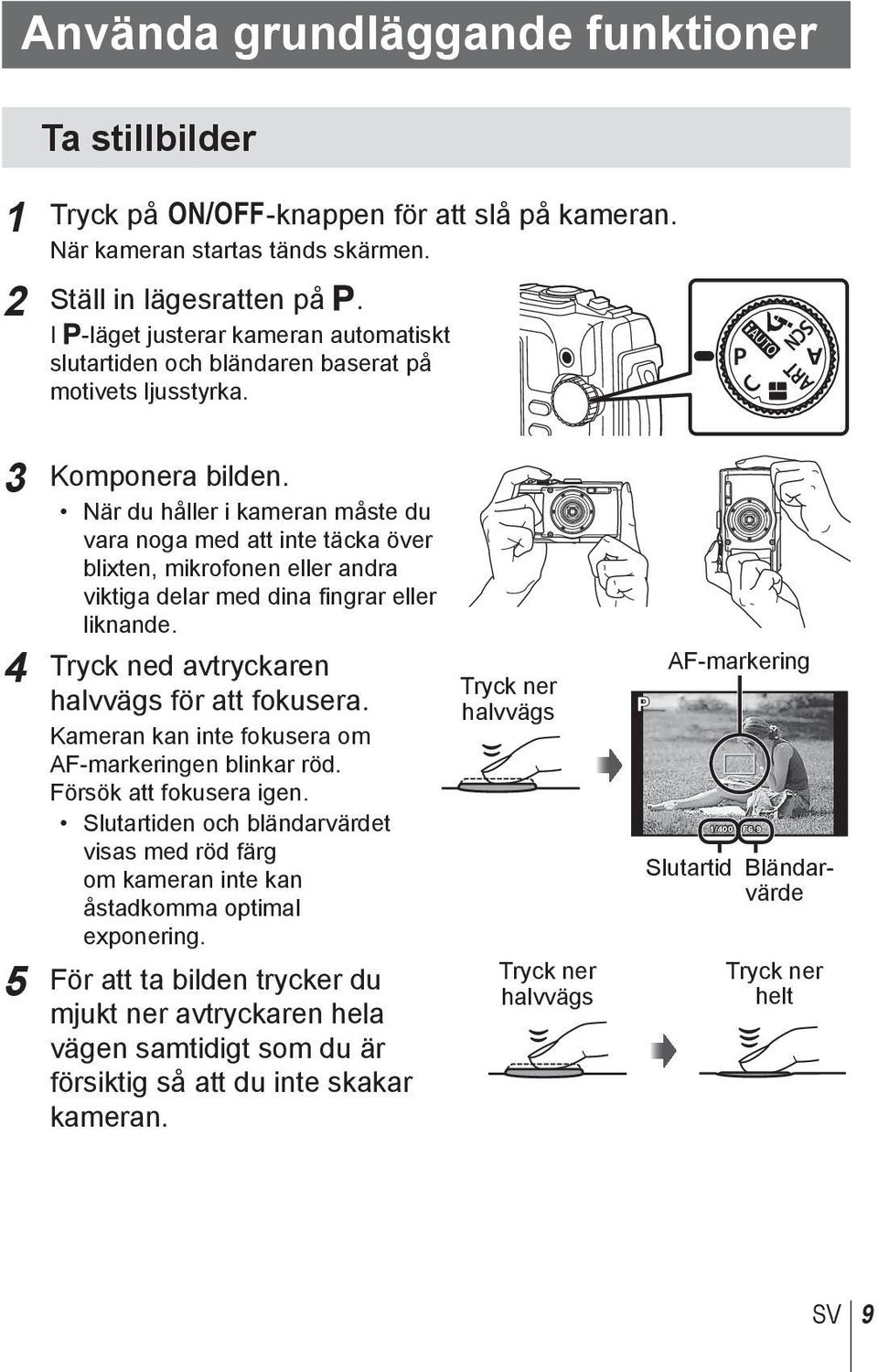 Använda grundläggande funktioner

Ta stillbilder

1 Tryck på ON/OFF-knappen för att slå på kameran.
När kameran startas tänds skärmen.

2 Ställ in lägesratten på P.
I P-läget justerar kameran automatiskt slutartiden och bländaren baserat på motivets ljusstyrka.

P iAUTO SCN A ART

3 Komponera bilden.
• När du håller i kameran måste du vara noga med att inte täcka över blixten, mikrofonen eller andra viktiga delar med dina fingrar eller liknande.

4 Tryck ned avtryckaren halvvägs för att fokusera.
Kameran kan inte fokusera om AF-markeringen blinkar röd. Försök att fokusera igen.
• Slutartiden och bländarvärdet visas med röd färg om kameran inte kan åstadkomma optimal exponering.

Tryck ner halvvägs

AF-markering

P

1/400 F6.9

Slutartid Bländarvärde

5 För att ta bilden trycker du mjukt ner avtryckaren hela vägen samtidigt som du är försiktig så att du inte skakar kameran.

Tryck ner halvvägs

Tryck ner helt

SV 9